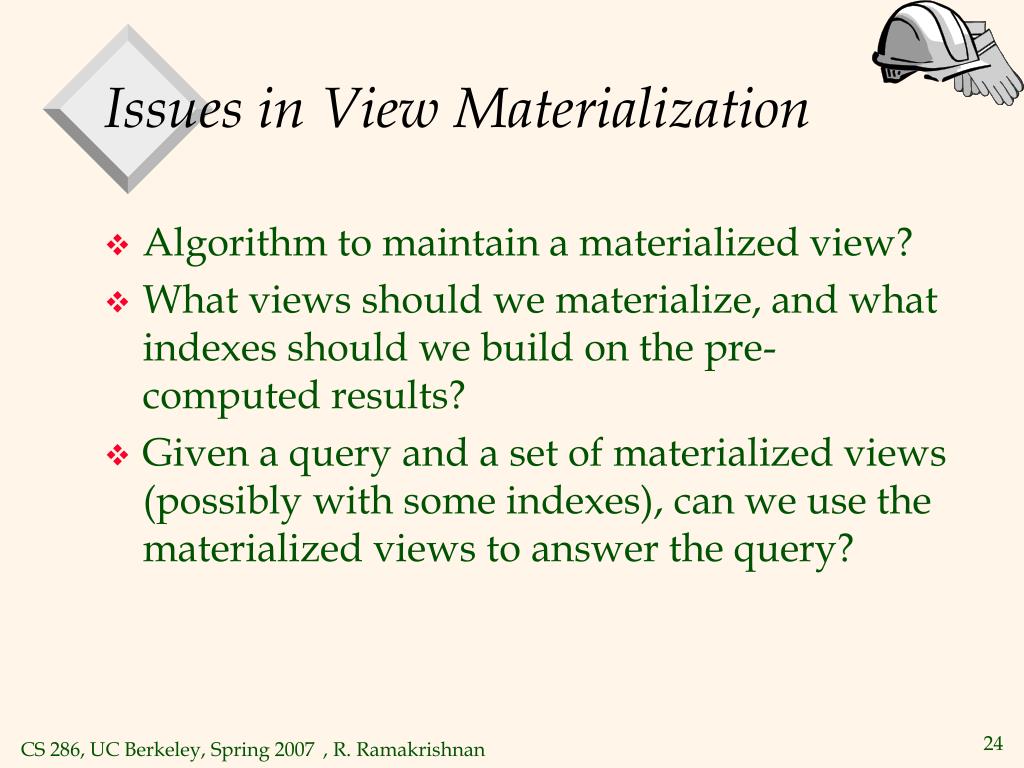 Issues in View Materialization

❖ Algorithm to maintain a materialized view?
❖ What views should we materialize, and what indexes should we build on the pre-computed results?
❖ Given a query and a set of materialized views (possibly with some indexes), can we use the materialized views to answer the query?

CS 286, UC Berkeley, Spring 2007 , R. Ramakrishnan

24